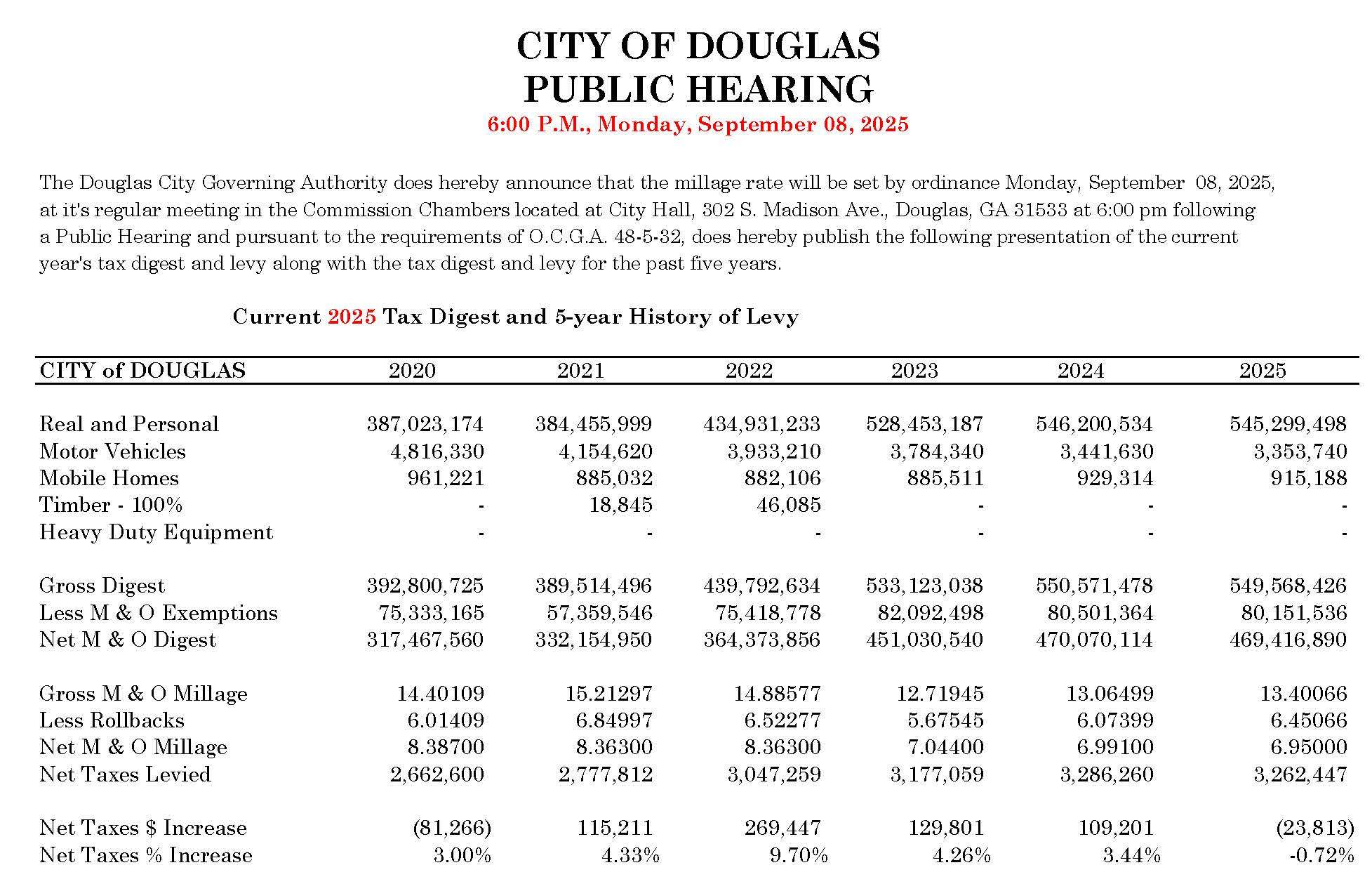 CITY OF DOUGLAS
PUBLIC HEARING
6:00 P.M., Monday, September 08, 2025

The Douglas City Governing Authority does hereby announce that the millage rate will be set by ordinance Monday, September 08, 2025, at it's regular meeting in the Commission Chambers located at City Hall, 302 S. Madison Ave., Douglas, GA 31533 at 6:00 pm following a Public Hearing and pursuant to the requirements of O.C.G.A. 48-5-32, does hereby publish the following presentation of the current year's tax digest and levy along with the tax digest and levy for the past five years.

Current 2025 Tax Digest and 5-year History of Levy

| CITY of DOUGLAS | 2020 | 2021 | 2022 | 2023 | 2024 | 2025 |
|---|---|---|---|---|---|---|
| Real and Personal | 387,023,174 | 384,455,999 | 434,931,233 | 528,453,187 | 546,200,534 | 545,299,498 |
| Motor Vehicles | 4,816,330 | 4,154,620 | 3,933,210 | 3,784,340 | 3,441,630 | 3,353,740 |
| Mobile Homes | 961,221 | 885,032 | 882,106 | 885,511 | 929,314 | 915,188 |
| Timber - 100% | - | 18,845 | 46,085 | - | - | - |
| Heavy Duty Equipment | - | - | - | - | - | - |
| Gross Digest | 392,800,725 | 389,514,496 | 439,792,634 | 533,123,038 | 550,571,478 | 549,568,426 |
| Less M & O Exemptions | 75,333,165 | 57,359,546 | 75,418,778 | 82,092,498 | 80,501,364 | 80,151,536 |
| Net M & O Digest | 317,467,560 | 332,154,950 | 364,373,856 | 451,030,540 | 470,070,114 | 469,416,890 |
| Gross M & O Millage | 14.40109 | 15.21297 | 14.88577 | 12.71945 | 13.06499 | 13.40066 |
| Less Rollbacks | 6.01409 | 6.84997 | 6.52277 | 5.67545 | 6.07399 | 6.45066 |
| Net M & O Millage | 8.38700 | 8.36300 | 8.36300 | 7.04400 | 6.99100 | 6.95000 |
| Net Taxes Levied | 2,662,600 | 2,777,812 | 3,047,259 | 3,177,059 | 3,286,260 | 3,262,447 |
| Net Taxes $ Increase | (81,266) | 115,211 | 269,447 | 129,801 | 109,201 | (23,813) |
| Net Taxes % Increase | 3.00% | 4.33% | 9.70% | 4.26% | 3.44% | -0.72% |